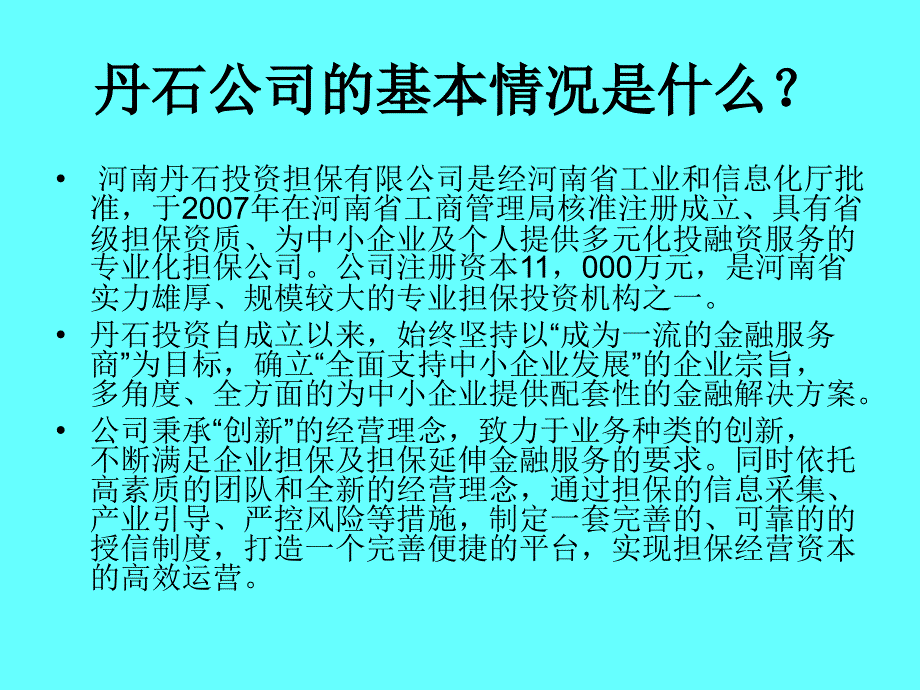 丹石公司的基本情况是什么？

• 河南丹石投资担保有限公司是经河南省工业和信息化厅批准，于2007年在河南省工商管理局核准注册成立、具有省级担保资质、为中小企业及个人提供多元化投融资服务的专业化担保公司。公司注册资本11，000万元，是河南省实力雄厚、规模较大的专业担保投资机构之一。

• 丹石投资自成立以来，始终坚持以“成为一流的金融服务商”为目标，确立“全面支持中小企业发展”的企业宗旨，多角度、全方面的为中小企业提供配套性的金融解决方案。

• 公司秉承“创新”的经营理念，致力于业务种类的创新，不断满足企业担保及担保延伸金融服务的要求。同时依托高素质的团队和全新的经营理念，通过担保的信息采集、产业引导、严控风险等措施，制定一套完善的、可靠的的授信制度，打造一个完善便捷的平台，实现担保经营资本的高效运营。